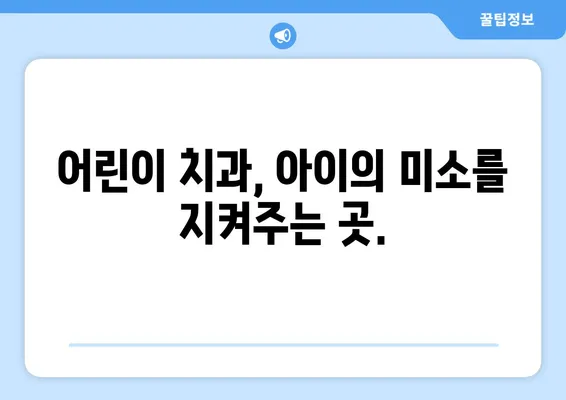 꿀팁정보

어린이 치과, 아이의 미소를 지켜주는 곳.